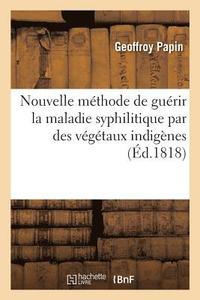 Geoffroy Papin

Nouvelle méthode de guérir la maladie syphilitique par des végétaux indigènes (Éd.1818)

hachette LIVRE

BnF